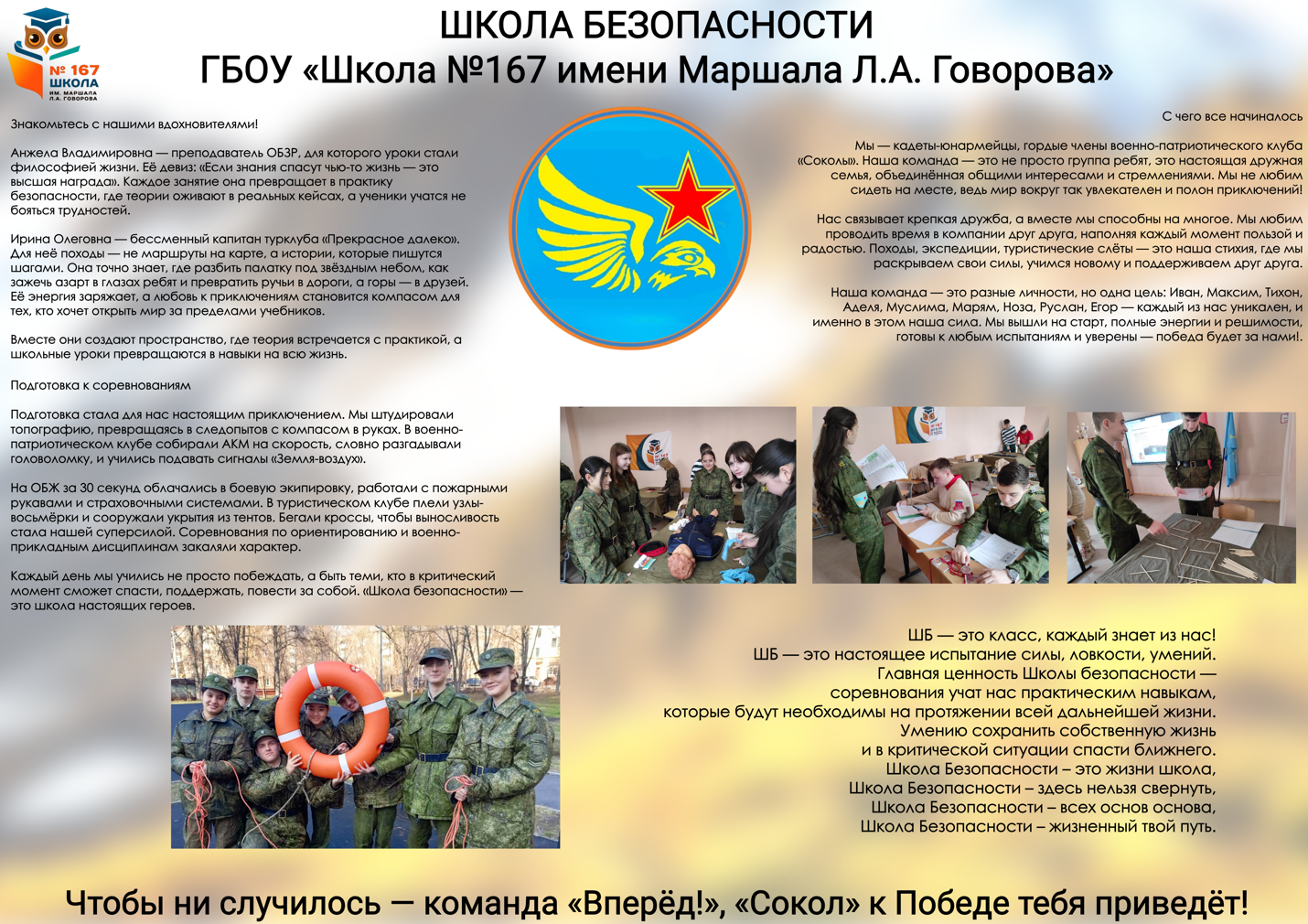 № 167 ШКОЛА ИМ. МАРШАЛА Л.А. ГОВОРОВА

ШКОЛА БЕЗОПАСНОСТИ
ГБОУ «Школа №167 имени Маршала Л.А. Говорова»

Знакомьтесь с нашими вдохновителями!

Анжела Владимировна — преподаватель ОБЗР, для которого уроки стали философией жизни. Её девиз: «Если знания спасут чью-то жизнь — это высшая награда». Каждое занятие она превращает в практику безопасности, где теории оживают в реальных кейсах, а ученики учатся не бояться трудностей.

Ирина Олеговна — бессменный капитан турклуба «Прекрасное далеко». Для неё походы — не маршруты на карте, а истории, которые пишутся шагами. Она точно знает, где разбить палатку под звёздным небом, как зажечь азарт в глазах ребят и превратить ручьи в дороги, а горы — в друзей. Её энергия заряжает, а любовь к приключениям становится компасом для тех, кто хочет открыть мир за пределами учебников.

Вместе они создают пространство, где теория встречается с практикой, а школьные уроки превращаются в навыки на всю жизнь.

Подготовка к соревнованиям

Подготовка стала для нас настоящим приключением. Мы штудировали топографию, превращаясь в следопытов с компасом в руках. В военно-патриотическом клубе собирали АКМ на скорость, словно разгадывали головоломку, и учились подавать сигналы «Земля-воздух».

На ОБЖ за 30 секунд облачались в боевую экипировку, работали с пожарными рукавами и страховочными системами. В туристическом клубе плели узлы-восьмёрки и сооружали укрытия из тентов. Бегали кроссы, чтобы выносливость стала нашей суперсилой. Соревнования по ориентированию и военно-прикладным дисциплинам закаляли характер.

Каждый день мы учились не просто побеждать, а быть теми, кто в критический момент сможет спасти, поддержать, повести за собой. «Школа безопасности» — это школа настоящих героев.

С чего все начиналось

Мы — кадеты-юнармейцы, гордые члены военно-патриотического клуба «Соколы». Наша команда — это не просто группа ребят, это настоящая дружная семья, объединённая общими интересами и стремлениями. Мы не любим сидеть на месте, ведь мир вокруг так увлекателен и полон приключений!

Нас связывает крепкая дружба, а вместе мы способны на многое. Мы любим проводить время в компании друг друга, наполняя каждый момент пользой и радостью. Походы, экспедиции, туристические слёты — это наша стихия, где мы раскрываем свои силы, учимся новому и поддерживаем друг друга.

Наша команда — это разные личности, но одна цель: Иван, Максим, Тихон, Аделя, Муслима, Марям, Ноза, Руслан, Егор — каждый из нас уникален, и именно в этом наша сила. Мы вышли на старт, полные энергии и решимости, готовы к любым испытаниям и уверены — победа будет за нами!.

ШБ — это класс, каждый знает из нас!
ШБ — это настоящее испытание силы, ловкости, умений.
Главная ценность Школы безопасности —
соревнования учат нас практическим навыкам,
которые будут необходимы на протяжении всей дальнейшей жизни.
Умению сохранить собственную жизнь
и в критической ситуации спасти ближнего.
Школа Безопасности – это жизни школа,
Школа Безопасности – здесь нельзя свернуть,
Школа Безопасности – всех основ основа,
Школа Безопасности – жизненный твой путь.

Чтобы ни случилось — команда «Вперёд!», «Сокол» к Победе тебя приведёт!